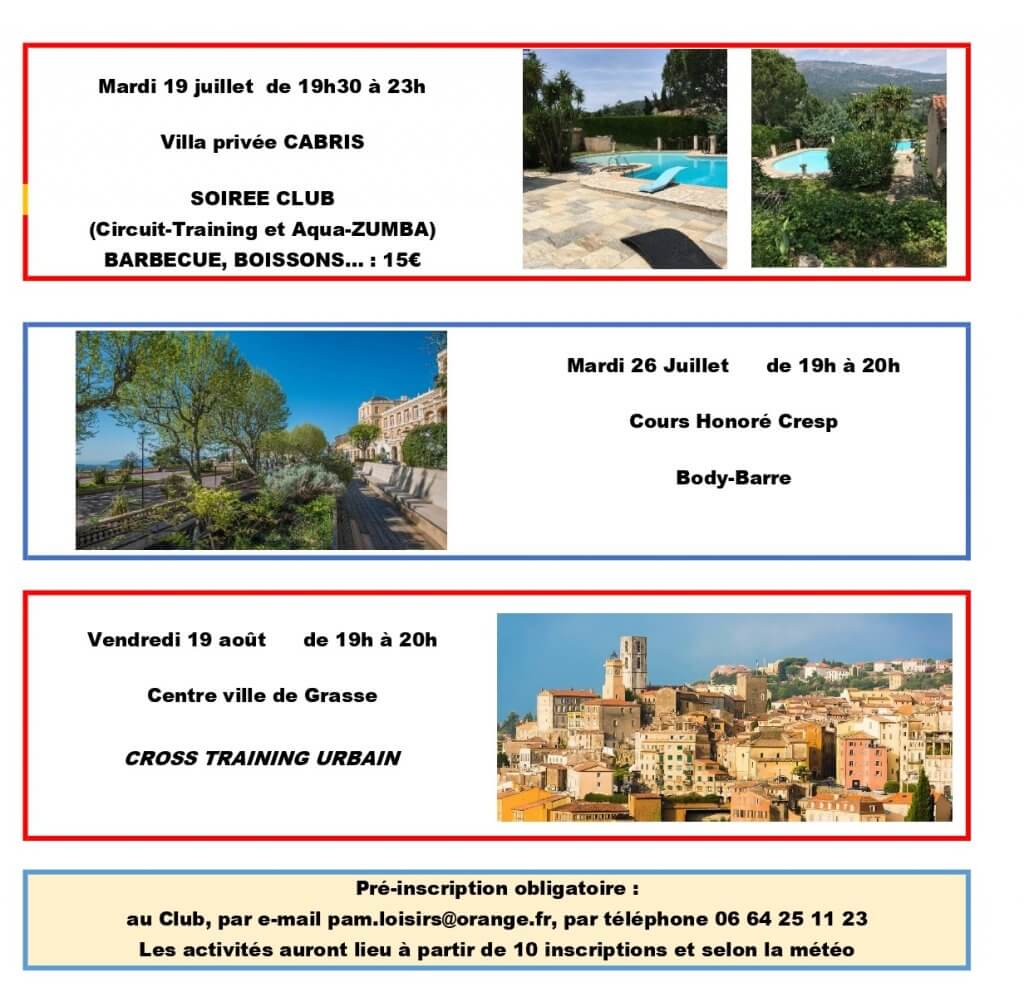 Mardi 19 juillet de 19h30 à 23h

Villa privée CABRIS

SOIREE CLUB
(Circuit-Training et Aqua-ZUMBA)
BARBECUE, BOISSONS… : 15€

Mardi 26 Juillet de 19h à 20h

Cours Honoré Cresp

Body-Barre

Vendredi 19 août de 19h à 20h

Centre ville de Grasse

CROSS TRAINING URBAIN

Pré-inscription obligatoire :
au Club, par e-mail pam.loisirs@orange.fr, par téléphone 06 64 25 11 23
Les activités auront lieu à partir de 10 inscriptions et selon la météo